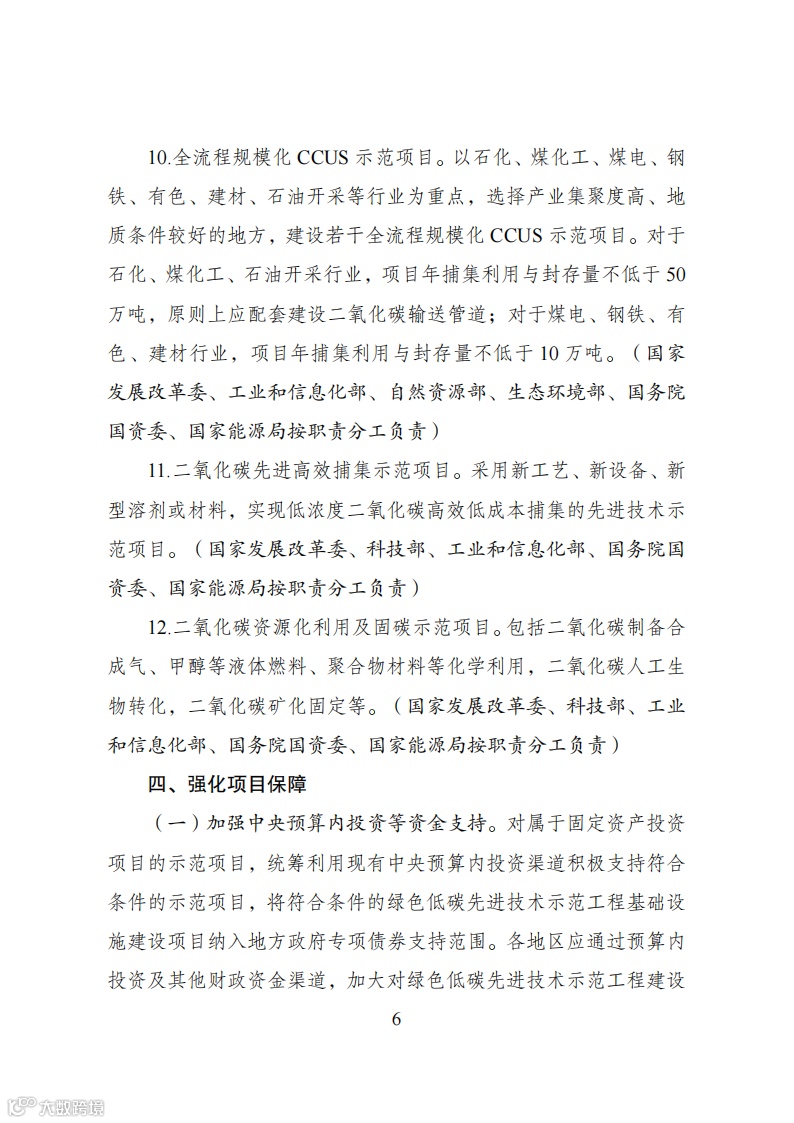 10.全流程规模化 CCUS 示范项目。以石化、煤化工、煤电、钢铁、有色、建材、石油开采等行业为重点，选择产业集聚度高、地质条件较好的地方，建设若干全流程规模化 CCUS 示范项目。对于石化、煤化工、石油开采行业，项目年捕集利用与封存量不低于 50 万吨，原则上应配套建设二氧化碳输送管道；对于煤电、钢铁、有色、建材行业，项目年捕集利用与封存量不低于 10 万吨。（国家发展改革委、工业和信息化部、自然资源部、生态环境部、国务院国资委、国家能源局按职责分工负责）

11.二氧化碳先进高效捕集示范项目。采用新工艺、新设备、新型溶剂或材料，实现低浓度二氧化碳高效低成本捕集的先进技术示范项目。（国家发展改革委、科技部、工业和信息化部、国务院国资委、国家能源局按职责分工负责）

12.二氧化碳资源化利用及固碳示范项目。包括二氧化碳制备合成气、甲醇等液体燃料、聚合物材料等化学利用，二氧化碳人工生物转化，二氧化碳矿化固定等。（国家发展改革委、科技部、工业和信息化部、国务院国资委、国家能源局按职责分工负责）

四、强化项目保障

（一）加强中央预算内投资等资金支持。对属于固定资产投资项目的示范项目，统筹利用现有中央预算内投资渠道积极支持符合条件的示范项目，将符合条件的绿色低碳先进技术示范工程基础设施建设项目纳入地方政府专项债券支持范围。各地区应通过预算内投资及其他财政资金渠道，加大对绿色低碳先进技术示范工程建设

6

六数跨境